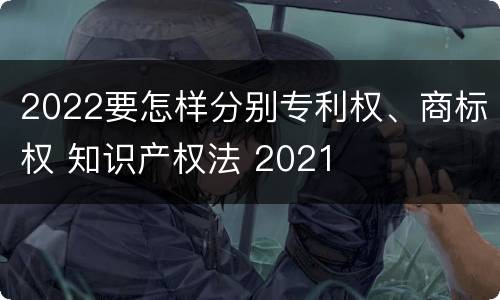 2022要怎样分别专利权、商标权 知识产权法 2021